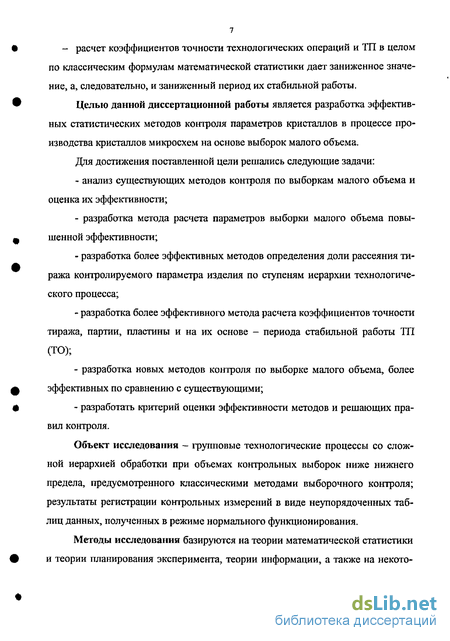 7

– расчет коэффициентов точности технологических операций и ТП в целом по классическим формулам математической статистики дает заниженное значение, а, следовательно, и заниженный период их стабильной работы.

Целью данной диссертационной работы является разработка эффективных статистических методов контроля параметров кристаллов в процессе производства кристаллов микросхем на основе выборок малого объема.

Для достижения поставленной цели решались следующие задачи:

- анализ существующих методов контроля по выборкам малого объема и оценка их эффективности;

- разработка метода расчета параметров выборки малого объема повышенной эффективности;

- разработка более эффективных методов определения доли рассеяния тиража контролируемого параметра изделия по ступеням иерархии технологического процесса;

- разработка более эффективного метода расчета коэффициентов точности тиража, партии, пластины и на их основе – периода стабильной работы ТП (ТО);

- разработка новых методов контроля по выборке малого объема, более эффективных по сравнению с существующими;

- разработать критерий оценки эффективности методов и решающих правил контроля.

Объект исследования – групповые технологические процессы со сложной иерархией обработки при объемах контрольных выборок ниже нижнего предела, предусмотренного классическими методами выборочного контроля; результаты регистрации контрольных измерений в виде неупорядоченных таблиц данных, полученных в режиме нормального функционирования.

Методы исследования базируются на теории математической статистики и теории планирования эксперимента, теории информации, а также на некото-

dsLib.net
библиотека диссертаций